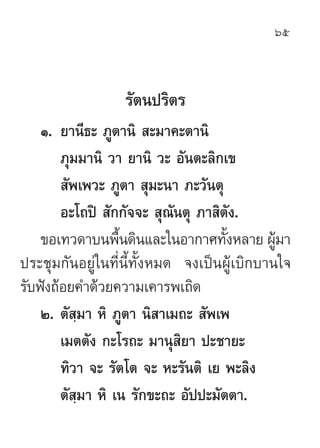 ๖๕

รัตนปริตร

๑. ยานีธะ ภูตานิ สะมาคะตานิ
ภุมมานิ วา ยานิ วะ อันตะลิกเข
สัพเพวะ ภูตา สุมะนา ภะวันตุ
อะโถปิ สักกัจจะ สุณันตุ ภาสิตัง.

ขอเทวดาบนพื้นดินและในอากาศทั้งหลาย ผู้มาประชุมกันอยู่ในที่นี้ทั้งหมด จงเป็นผู้เบิกบานใจ รับฟังถ้อยคำด้วยความเคารพเถิด

๒. ตัสฺมา หิ ภูตา นิสาเมถะ สัพเพ
เมตตัง กะโรถะ มานุสิยา ปะชายะ
ทิวา จะ รัตโต จะ หะรันติ เย พะลิง
ตัสฺมา หิ เน รักขะถะ อัปปะมัตตา.